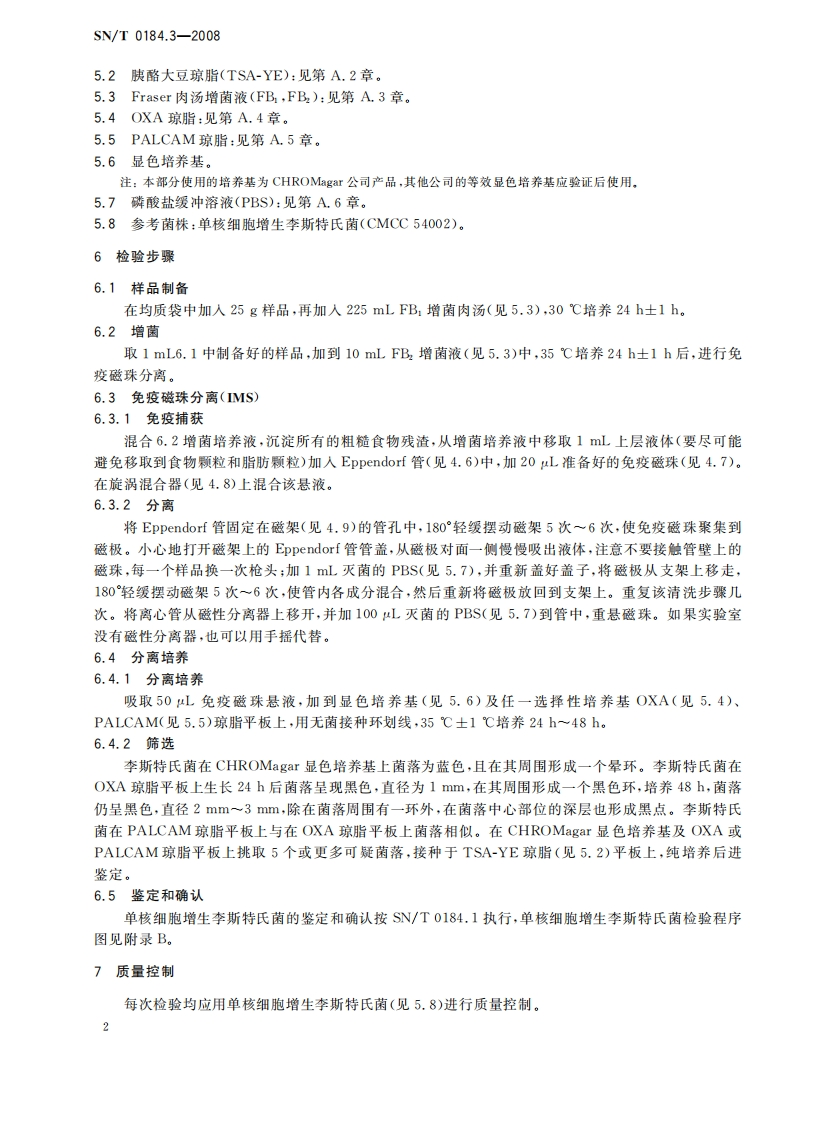 SN/T 0184.3—2008

5.2 胰酪大豆琼脂(TSA-YE):见第 A.2 章。
5.3 Fraser 肉汤增菌液($FB_1$,$FB_2$):见第 A.3 章。
5.4 OXA 琼脂:见第 A.4 章。
5.5 PALCAM 琼脂:见第 A.5 章。
5.6 显色培养基。
注:本部分使用的培养基为 CHROMagar 公司产品,其他公司的等效显色培养基应验证后使用。
5.7 磷酸盐缓冲溶液(PBS):见第 A.6 章。
5.8 参考菌株:单核细胞增生李斯特氏菌(CMCC 54002)。

6 检验步骤

6.1 样品制备
在均质袋中加入 25 g 样品,再加入 225 mL $FB_1$ 增菌肉汤(见 5.3),30 ℃培养 24 h±1 h。
6.2 增菌
取 1 mL6.1 中制备好的样品,加到 10 mL $FB_2$ 增菌液(见 5.3)中,35 ℃培养 24 h±1 h 后,进行免疫磁珠分离。
6.3 免疫磁珠分离(IMS)
6.3.1 免疫捕获
混合 6.2 增菌培养液,沉淀所有的粗糙食物残渣,从增菌培养液中移取 1 mL 上层液体(要尽可能避免移取到食物颗粒和脂肪颗粒)加入 Eppendorf 管(见 4.6)中,加 20 μL 准备好的免疫磁珠(见 4.7)。在旋涡混合器(见 4.8)上混合该悬液。
6.3.2 分离
将 Eppendorf 管固定在磁架(见 4.9)的管孔中,180°轻缓摆动磁架 5 次~6 次,使免疫磁珠聚集到磁极。小心地打开磁架上的 Eppendorf 管管盖,从磁极对面一侧慢慢吸出液体,注意不要接触管壁上的磁珠,每一个样品换一次枪头;加 1 mL 灭菌的 PBS(见 5.7),并重新盖好盖子,将磁极从支架上移走,180°轻缓摆动磁架 5 次~6 次,使管内各成分混合,然后重新将磁极放回到支架上。重复该清洗步骤几次。将离心管从磁性分离器上移开,并加 100 μL 灭菌的 PBS(见 5.7)到管中,重悬磁珠。如果实验室没有磁性分离器,也可以用手摇代替。
6.4 分离培养
6.4.1 分离培养
吸取 50 μL 免疫磁珠悬液,加到显色培养基(见 5.6)及任一选择性培养基 OXA(见 5.4)、PALCAM(见 5.5)琼脂平板上,用无菌接种环划线,35 ℃±1 ℃培养 24 h~48 h。
6.4.2 筛选
李斯特氏菌在 CHROMagar 显色培养基上菌落为蓝色,且在其周围形成一个晕环。李斯特氏菌在 OXA 琼脂平板上生长 24 h 后菌落呈现黑色,直径为 1 mm,在其周围形成一个黑色环,培养 48 h,菌落仍呈黑色,直径 2 mm~3 mm,除在菌落周围有一环外,在菌落中心部位的深层也形成黑点。李斯特氏菌在 PALCAM 琼脂平板上与在 OXA 琼脂平板上菌落相似。在 CHROMagar 显色培养基及 OXA 或 PALCAM 琼脂平板上挑取 5 个或更多可疑菌落,接种于 TSA-YE 琼脂(见 5.2)平板上,纯培养后进鉴定。
6.5 鉴定和确认
单核细胞增生李斯特氏菌的鉴定和确认按 SN/T 0184.1 执行,单核细胞增生李斯特氏菌检验程序图见附录 B。

7 质量控制

每次检验均应用单核细胞增生李斯特氏菌(见 5.8)进行质量控制。

2